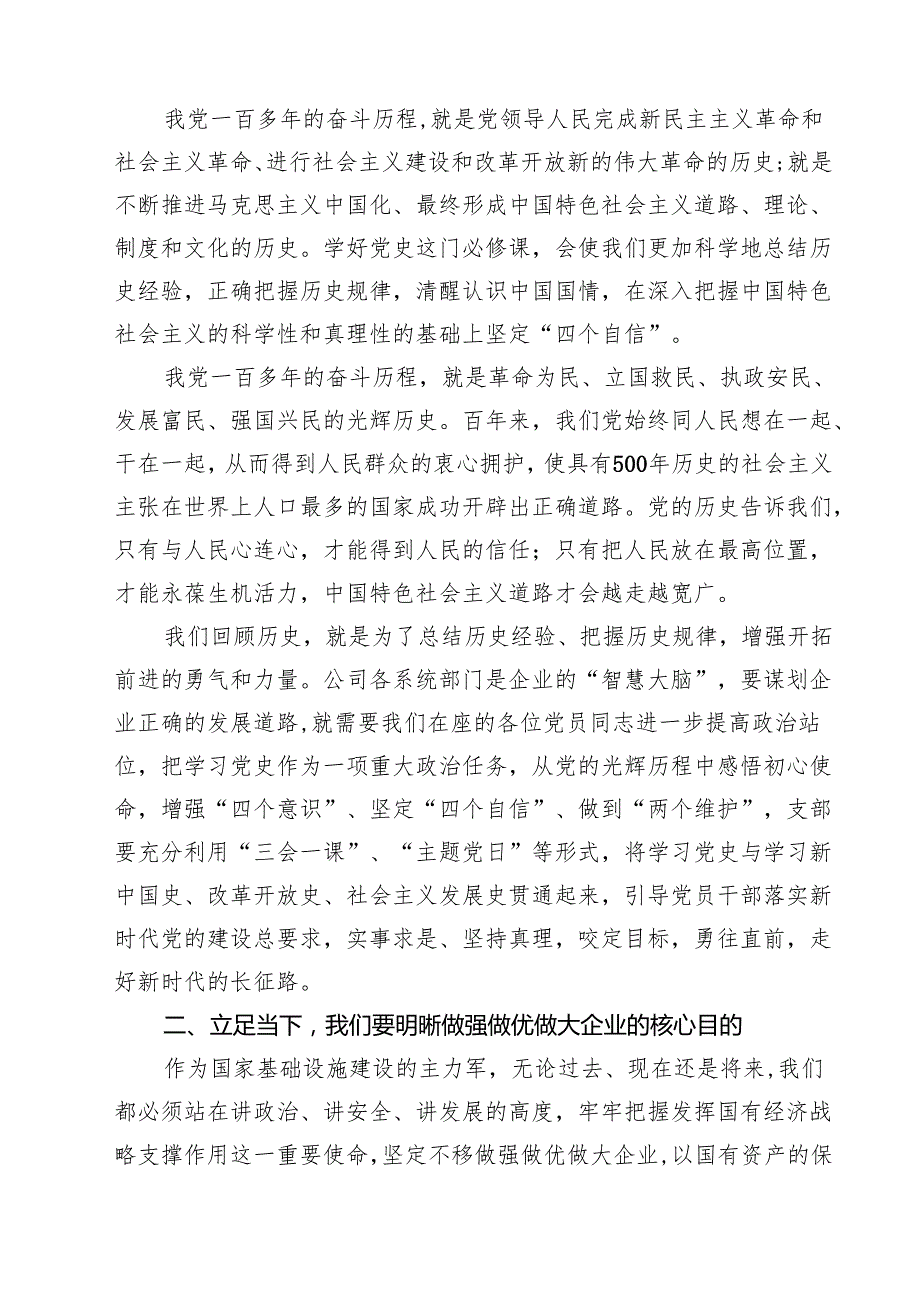 我党一百多年的奋斗历程，就是党领导人民完成新民主主义革命和社会主义革命、进行社会主义建设和改革开放新的伟大革命的历史；就是不断推进马克思主义中国化、最终形成中国特色社会主义道路、理论、制度和文化的历史。学好党史这门必修课，会使我们更加科学地总结历史经验，正确把握历史规律，清醒认识中国国情，在深入把握中国特色社会主义的科学性和真理性的基础上坚定“四个自信”。

我党一百多年的奋斗历程，就是革命为民、立国救民、执政安民、发展富民、强国兴民的光辉历史。百年来，我们党始终同人民想在一起、干在一起，从而得到人民群众的衷心拥护，使具有500年历史的社会主义主张在世界上人口最多的国家成功开辟出正确道路。党的历史告诉我们，只有与人民心连心，才能得到人民的信任；只有把人民放在最高位置，才能永葆生机活力，中国特色社会主义道路才会越走越宽广。

我们回顾历史，就是为了总结历史经验、把握历史规律，增强开拓前进的勇气和力量。公司各系统部门是企业的“智慧大脑”，要谋划企业正确的发展道路，就需要我们在座的各位党员同志进一步提高政治站位，把学习党史作为一项重大政治任务，从党的光辉历程中感悟初心使命，增强“四个意识”、坚定“四个自信”、做到“两个维护”，支部要充分利用“三会一课”、“主题党日”等形式，将学习党史与学习新中国史、改革开放史、社会主义发展史贯通起来，引导党员干部落实新时代党的建设总要求，实事求是、坚持真理，咬定目标，勇往直前，走好新时代的长征路。

二、立足当下，我们要明晰做强做优做大企业的核心目的

作为国家基础设施建设的主力军，无论过去、现在还是将来，我们都必须站在讲政治、讲安全、讲发展的高度，牢牢把握发挥国有经济战略支撑作用这一重要使命，坚定不移做强做优做大企业，以国有资产的保